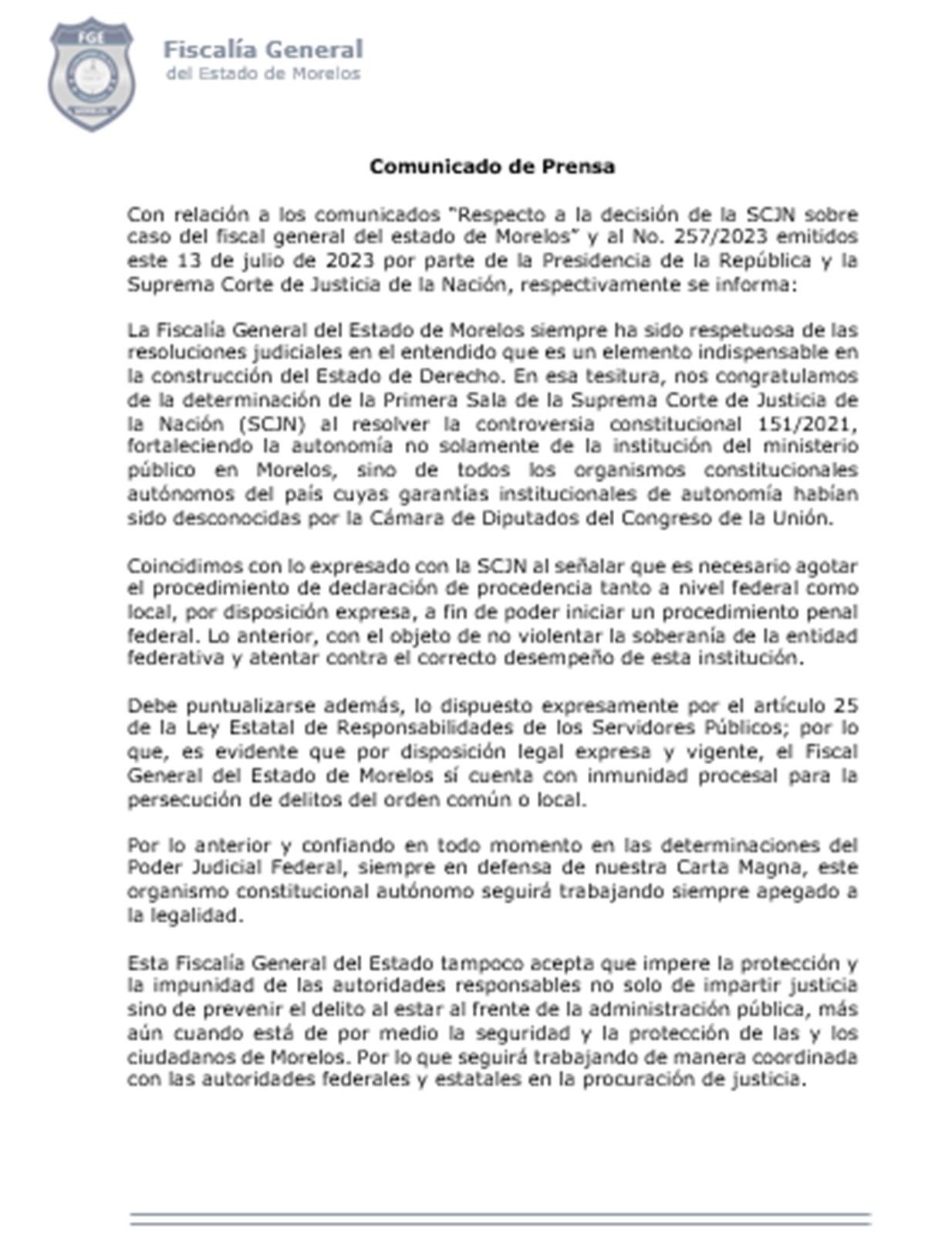 FGE

Fiscalía General
del Estado de Morelos

Comunicado de Prensa

Con relación a los comunicados "Respecto a la decisión de la SCJN sobre caso del fiscal general del estado de Morelos" y al No. 257/2023 emitidos este 13 de julio de 2023 por parte de la Presidencia de la República y la Suprema Corte de Justicia de la Nación, respectivamente se informa:

La Fiscalía General del Estado de Morelos siempre ha sido respetuosa de las resoluciones judiciales en el entendido que es un elemento indispensable en la construcción del Estado de Derecho. En esa tesitura, nos congratulamos de la determinación de la Primera Sala de la Suprema Corte de Justicia de la Nación (SCJN) al resolver la controversia constitucional 151/2021, fortaleciendo la autonomía no solamente de la institución del ministerio público en Morelos, sino de todos los organismos constitucionales autónomos del país cuyas garantías institucionales de autonomía habían sido desconocidas por la Cámara de Diputados del Congreso de la Unión.

Coincidimos con lo expresado con la SCJN al señalar que es necesario agotar el procedimiento de declaración de procedencia tanto a nivel federal como local, por disposición expresa, a fin de poder iniciar un procedimiento penal federal. Lo anterior, con el objeto de no violentar la soberanía de la entidad federativa y atentar contra el correcto desempeño de esta institución.

Debe puntualizarse además, lo dispuesto expresamente por el artículo 25 de la Ley Estatal de Responsabilidades de los Servidores Públicos; por lo que, es evidente que por disposición legal expresa y vigente, el Fiscal General del Estado de Morelos sí cuenta con inmunidad procesal para la persecución de delitos del orden común o local.

Por lo anterior y confiando en todo momento en las determinaciones del Poder Judicial Federal, siempre en defensa de nuestra Carta Magna, este organismo constitucional autónomo seguirá trabajando siempre apegado a la legalidad.

Esta Fiscalía General del Estado tampoco acepta que impere la protección y la impunidad de las autoridades responsables no solo de impartir justicia sino de prevenir el delito al estar al frente de la administración pública, más aún cuando está de por medio la seguridad y la protección de las y los ciudadanos de Morelos. Por lo que seguirá trabajando de manera coordinada con las autoridades federales y estatales en la procuración de justicia.